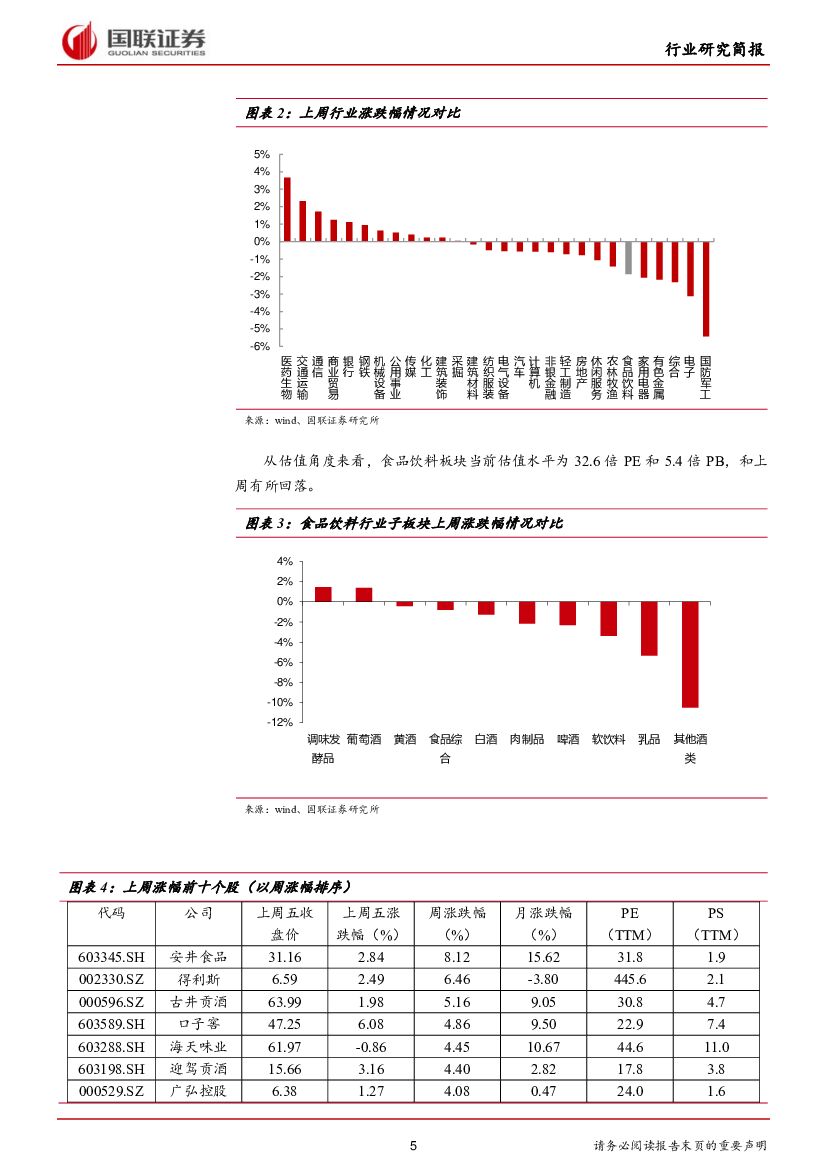 国联证券
GUOLIAN SECURITIES

行业研究简报

图表 2：上周行业涨跌幅情况对比

5%
4%
3%
2%
1%
0%
-1%
-2%
-3%
-4%
-5%
-6%

医药生物 交通运输 通信 商业贸易 银行 钢铁 机械设备 公用事业 传媒 化工 建筑装饰 采掘 建筑材料 纺织服装 电气设备 汽车 计算机 非银金融 轻工制造 房地产 休闲服务 农林牧渔 食品饮料 家用电器 有色金属 综合 电子 国防军工

来源：wind、国联证券研究所

从估值角度来看，食品饮料板块当前估值水平为 32.6 倍 PE 和 5.4 倍 PB，和上周有所回落。

图表 3：食品饮料行业子板块上周涨跌幅情况对比

4%
2%
0%
-2%
-4%
-6%
-8%
-10%
-12%

调味发酵品 葡萄酒 黄酒 食品综合 白酒 肉制品 啤酒 软饮料 乳品 其他酒类

来源：wind、国联证券研究所

图表 4：上周涨幅前十个股（以周涨幅排序）

| 代码 | 公司 | 上周五收盘价 | 上周五涨跌幅（%） | 周涨跌幅（%） | 月涨跌幅（%） | PE（TTM） | PS（TTM） |
|---|---|---|---|---|---|---|---|
| 603345.SH | 安井食品 | 31.16 | 2.84 | 8.12 | 15.62 | 31.8 | 1.9 |
| 002330.SZ | 得利斯 | 6.59 | 2.49 | 6.46 | -3.80 | 445.6 | 2.1 |
| 000596.SZ | 古井贡酒 | 63.99 | 1.98 | 5.16 | 9.05 | 30.8 | 4.7 |
| 603589.SH | 口子窖 | 47.25 | 6.08 | 4.86 | 9.50 | 22.9 | 7.4 |
| 603288.SH | 海天味业 | 61.97 | -0.86 | 4.45 | 10.67 | 44.6 | 11.0 |
| 603198.SH | 迎驾贡酒 | 15.66 | 3.16 | 4.40 | 2.82 | 17.8 | 3.8 |
| 000529.SZ | 广弘控股 | 6.38 | 1.27 | 4.08 | 0.47 | 24.0 | 1.6 |

5

请务必阅读报告末页的重要声明